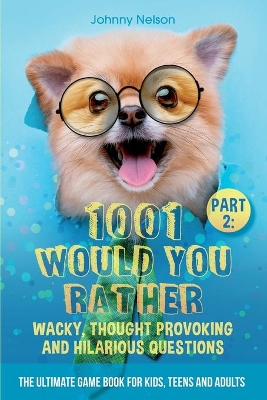 Johnny Nelson

PART 2:

1001 WOULD YOU RATHER

WACKY, THOUGHT PROVOKING AND HILARIOUS QUESTIONS

THE ULTIMATE GAME BOOK FOR KIDS, TEENS AND ADULTS